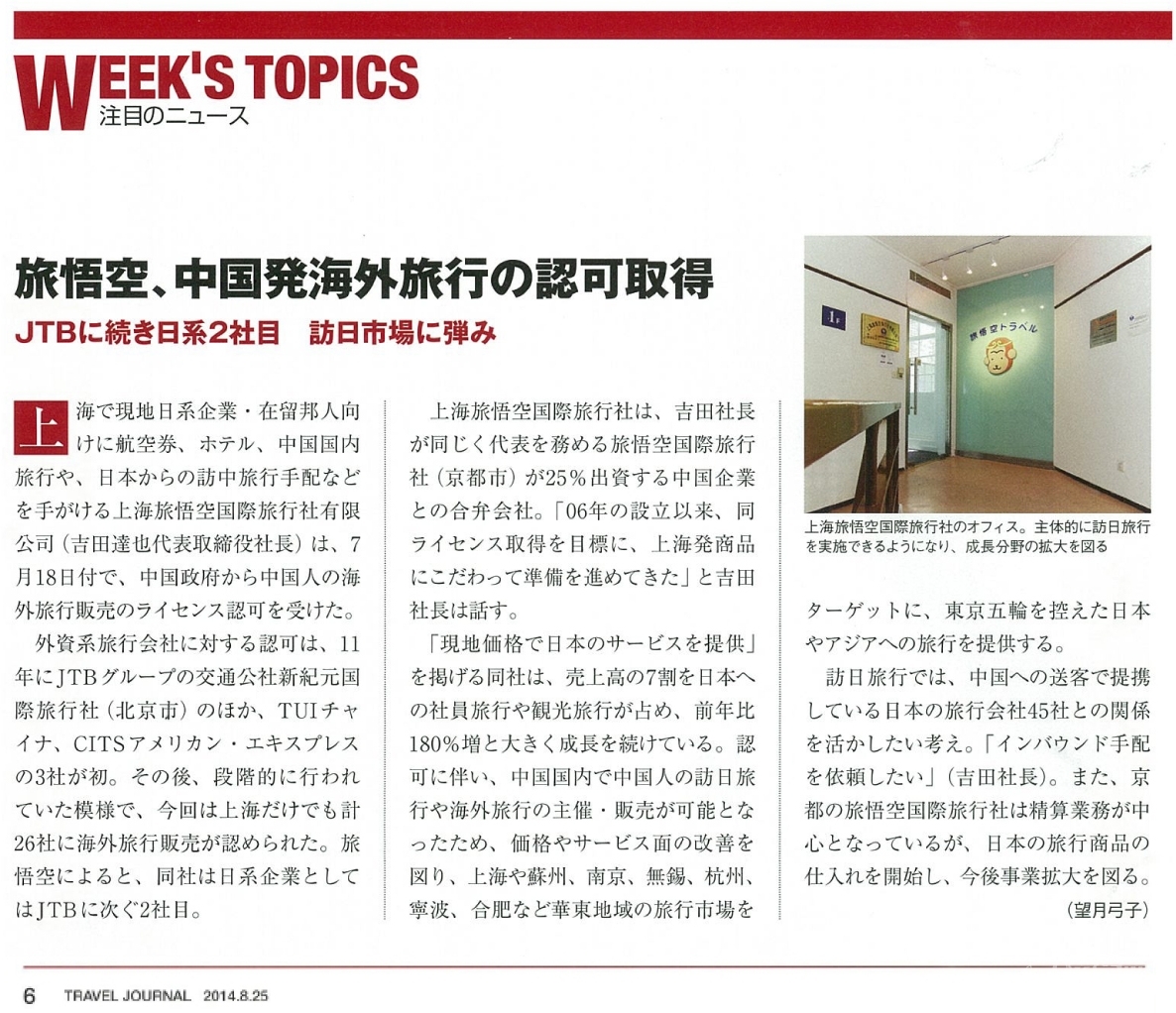 WEEK'S TOPICS
注目のニュース

旅悟空、中国発海外旅行の認可取得
JTBに続き日系2社目　訪日市場に弾み

上海で現地日系企業・在留邦人向けに航空券、ホテル、中国国内旅行や、日本からの訪中旅行手配などを手がける上海旅悟空国際旅行社有限公司（吉田達也代表取締役社長）は、7月18日付で、中国政府から中国人の海外旅行販売のライセンス認可を受けた。

外資系旅行会社に対する認可は、11年にJTBグループの交通公社新紀元国際旅行社（北京市）のほか、TUIチャイナ、CITSアメリカン・エキスプレスの3社が初。その後、段階的に行われていた模様で、今回は上海だけでも計26社に海外旅行販売が認められた。旅悟空によると、同社は日系企業としてはJTBに次ぐ2社目。

上海旅悟空国際旅行社は、吉田社長が同じく代表を務める旅悟空国際旅行社（京都市）が25％出資する中国企業との合弁会社。「06年の設立以来、同ライセンス取得を目標に、上海発商品にこだわって準備を進めてきた」と吉田社長は話す。

「現地価格で日本のサービスを提供」を掲げる同社は、売上高の7割を日本への社員旅行や観光旅行が占め、前年比180％増と大きく成長を続けている。認可に伴い、中国国内で中国人の訪日旅行や海外旅行の主催・販売が可能となったため、価格やサービス面の改善を図り、上海や蘇州、南京、無錫、杭州、寧波、合肥など華東地域の旅行市場をターゲットに、東京五輪を控えた日本やアジアへの旅行を提供する。

訪日旅行では、中国への送客で提携している日本の旅行会社45社との関係を活かしたい考え。「インバウンド手配を依頼したい」（吉田社長）。また、京都の旅悟空国際旅行社は精算業務が中心となっているが、日本の旅行商品の仕入れを開始し、今後事業拡大を図る。
（望月弓子）

1F
旅悟空トラベル

上海旅悟空国際旅行社のオフィス。主体的に訪日旅行を実施できるようになり、成長分野の拡大を図る

6　TRAVEL JOURNAL　2014.8.25